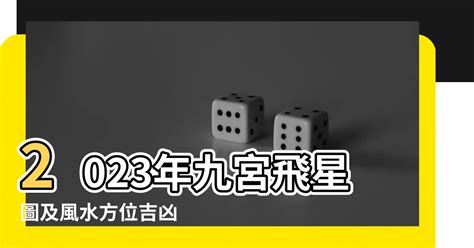 2023年九宮飛星圖及風水方位吉凶